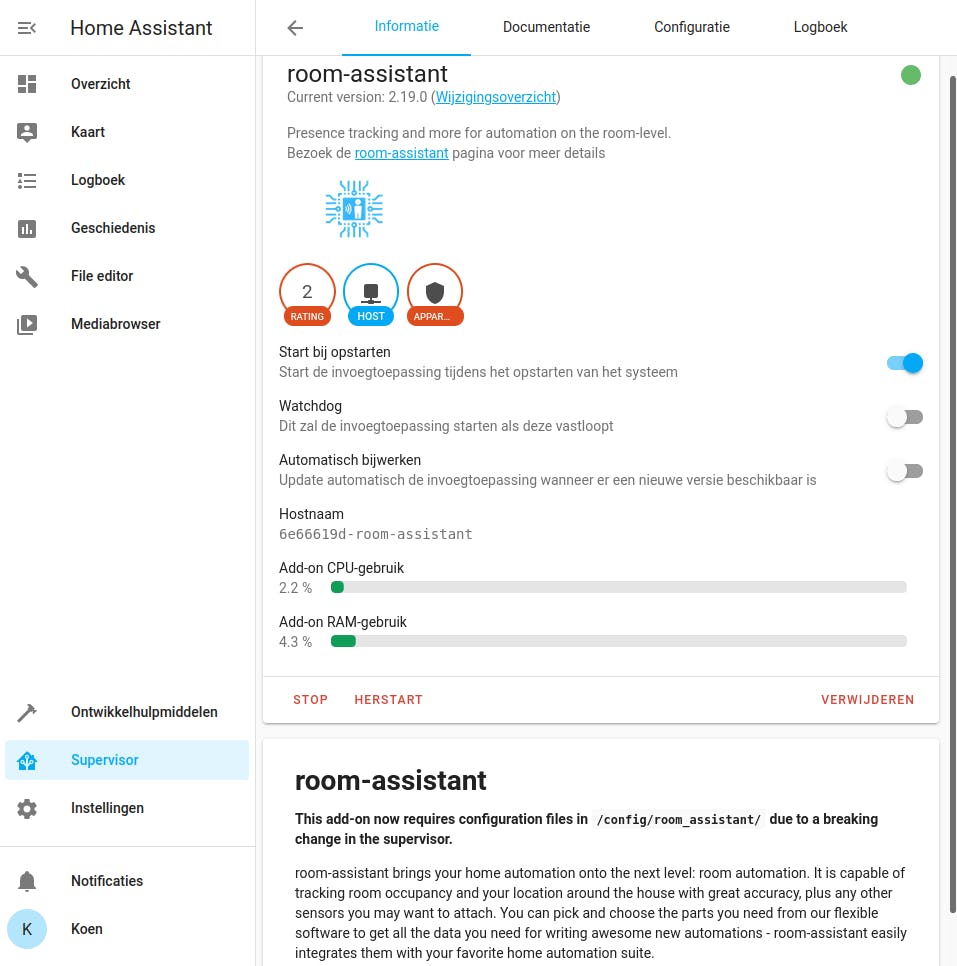 Home Assistant

Overzicht
Kaart
Logboek
Geschiedenis
File editor
Mediabrowser

Ontwikkelhulpmiddelen
Supervisor
Instellingen

Notificaties
K Koen

Informatie Documentatie Configuratie Logboek

room-assistant
Current version: 2.19.0 (Wijzigingsoverzicht)

Presence tracking and more for automation on the room-level.
Bezoek de room-assistant pagina voor meer details

2 RATING
HOST
APPAR...

Start bij opstarten
Start de invoegtoepassing tijdens het opstarten van het systeem

Watchdog
Dit zal de invoegtoepassing starten als deze vastloopt

Automatisch bijwerken
Update automatisch de invoegtoepassing wanneer er een nieuwe versie beschikbaar is

Hostnaam
6e66619d-room-assistant

Add-on CPU-gebruik
2.2 %

Add-on RAM-gebruik
4.3 %

STOP HERSTART VERWIJDEREN

room-assistant

This add-on now requires configuration files in /config/room_assistant/ due to a breaking change in the supervisor.

room-assistant brings your home automation onto the next level: room automation. It is capable of tracking room occupancy and your location around the house with great accuracy, plus any other sensors you may want to attach. You can pick and choose the parts you need from our flexible software to get all the data you need for writing awesome new automations - room-assistant easily integrates them with your favorite home automation suite.